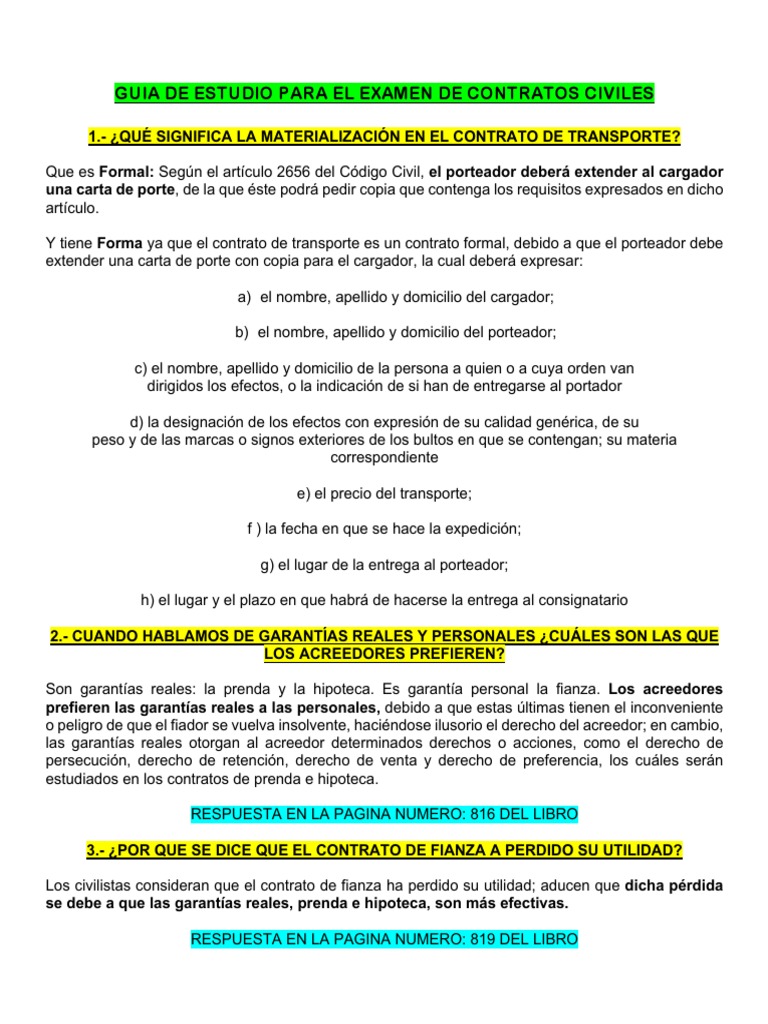 GUIA DE ESTUDIO PARA EL EXAMEN DE CONTRATOS CIVILES

1.- ¿QUÉ SIGNIFICA LA MATERIALIZACIÓN EN EL CONTRATO DE TRANSPORTE?

Que es Formal: Según el artículo 2656 del Código Civil, el porteador deberá extender al cargador una carta de porte, de la que éste podrá pedir copia que contenga los requisitos expresados en dicho artículo.

Y tiene Forma ya que el contrato de transporte es un contrato formal, debido a que el porteador debe extender una carta de porte con copia para el cargador, la cual deberá expresar:

a) el nombre, apellido y domicilio del cargador;

b) el nombre, apellido y domicilio del porteador;

c) el nombre, apellido y domicilio de la persona a quien o a cuya orden van dirigidos los efectos, o la indicación de si han de entregarse al portador

d) la designación de los efectos con expresión de su calidad genérica, de su peso y de las marcas o signos exteriores de los bultos en que se contengan; su materia correspondiente

e) el precio del transporte;

f ) la fecha en que se hace la expedición;

g) el lugar de la entrega al porteador;

h) el lugar y el plazo en que habrá de hacerse la entrega al consignatario

2.- CUANDO HABLAMOS DE GARANTÍAS REALES Y PERSONALES ¿CUÁLES SON LAS QUE LOS ACREEDORES PREFIEREN?

Son garantías reales: la prenda y la hipoteca. Es garantía personal la fianza. Los acreedores prefieren las garantías reales a las personales, debido a que estas últimas tienen el inconveniente o peligro de que el fiador se vuelva insolvente, haciéndose ilusorio el derecho del acreedor; en cambio, las garantías reales otorgan al acreedor determinados derechos o acciones, como el derecho de persecución, derecho de retención, derecho de venta y derecho de preferencia, los cuáles serán estudiados en los contratos de prenda e hipoteca.

RESPUESTA EN LA PAGINA NUMERO: 816 DEL LIBRO

3.- ¿POR QUE SE DICE QUE EL CONTRATO DE FIANZA A PERDIDO SU UTILIDAD?

Los civilistas consideran que el contrato de fianza ha perdido su utilidad; aducen que dicha pérdida se debe a que las garantías reales, prenda e hipoteca, son más efectivas.

RESPUESTA EN LA PAGINA NUMERO: 819 DEL LIBRO